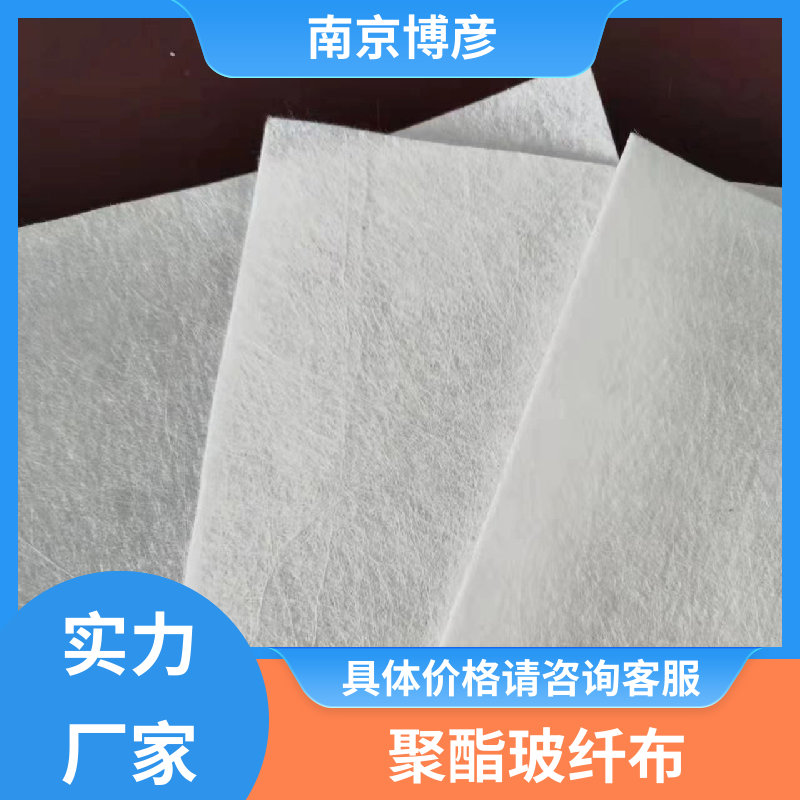 南京博彦

实力
厂家

具体价格请咨询客服

聚酯玻纤布